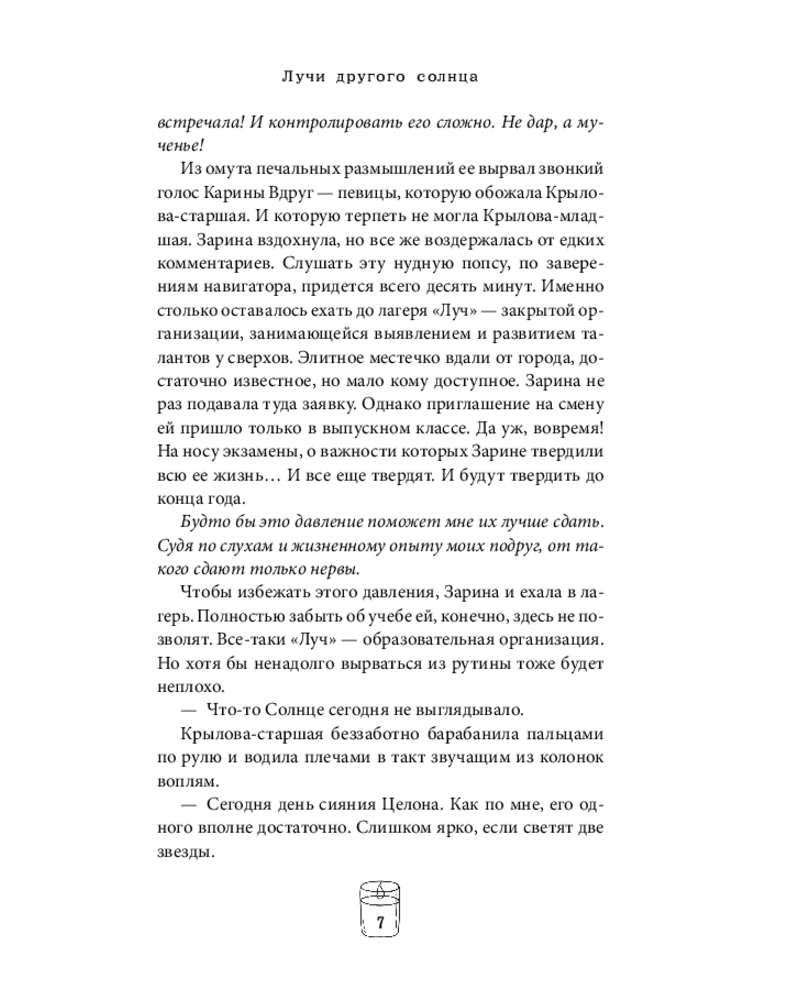 Лучи другого солнца

встречала! И контролировать его сложно. Не дар, а мученье!

Из омута печальных размышлений ее вырвал звонкий голос Карины Вдруг — певицы, которую обожала Крылова-старшая. И которую терпеть не могла Крылова-младшая. Зарина вздохнула, но все же воздержалась от едких комментариев. Слушать эту нудную попсу, по заверениям навигатора, придется всего десять минут. Именно столько оставалось ехать до лагеря «Луч» — закрытой организации, занимающейся выявлением и развитием талантов у сверхов. Элитное местечко вдали от города, достаточно известное, но мало кому доступное. Зарина не раз подавала туда заявку. Однако приглашение на смену ей пришло только в выпускном классе. Да уж, вовремя! На носу экзамены, о важности которых Зарине твердили всю ее жизнь… И все еще твердят. И будут твердить до конца года.

Будто бы это давление поможет мне их лучше сдать. Судя по слухам и жизненному опыту моих подруг, от такого сдают только нервы.

Чтобы избежать этого давления, Зарина и ехала в лагерь. Полностью забыть об учебе ей, конечно, здесь не позволят. Все-таки «Луч» — образовательная организация. Но хотя бы ненадолго вырваться из рутины тоже будет неплохо.

— Что-то Солнце сегодня не выглядывало.

Крылова-старшая беззаботно барабанила пальцами по рулю и водила плечами в такт звучащим из колонок воплям.

— Сегодня день сияния Целона. Как по мне, его одного вполне достаточно. Слишком ярко, если светят две звезды.

7